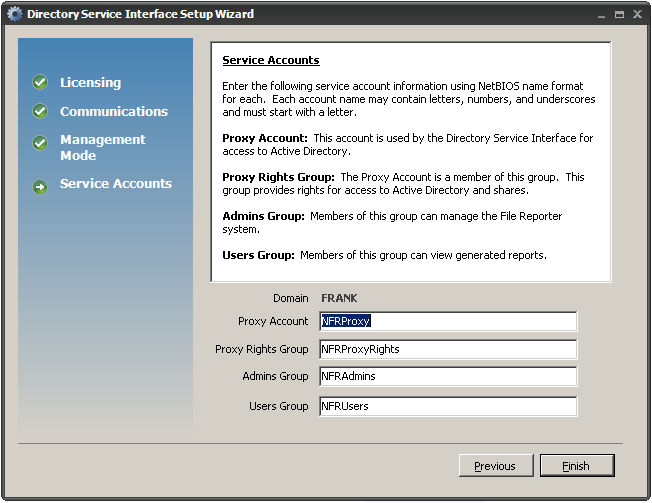 Directory Service Interface Setup Wizard

Licensing

Communications

Management Mode

Service Accounts

Service Accounts

Enter the following service account information using NetBIOS name format for each. Each account name may contain letters, numbers, and underscores and must start with a letter.

Proxy Account: This account is used by the Directory Service Interface for access to Active Directory.

Proxy Rights Group: The Proxy Account is a member of this group. This group provides rights for access to Active Directory and shares.

Admins Group: Members of this group can manage the File Reporter system.

Users Group: Members of this group can view generated reports.

Domain FRANK

Proxy Account NFRProxy

Proxy Rights Group NFRProxyRights

Admins Group NFRAdmins

Users Group NFRUsers

Previous

Finish